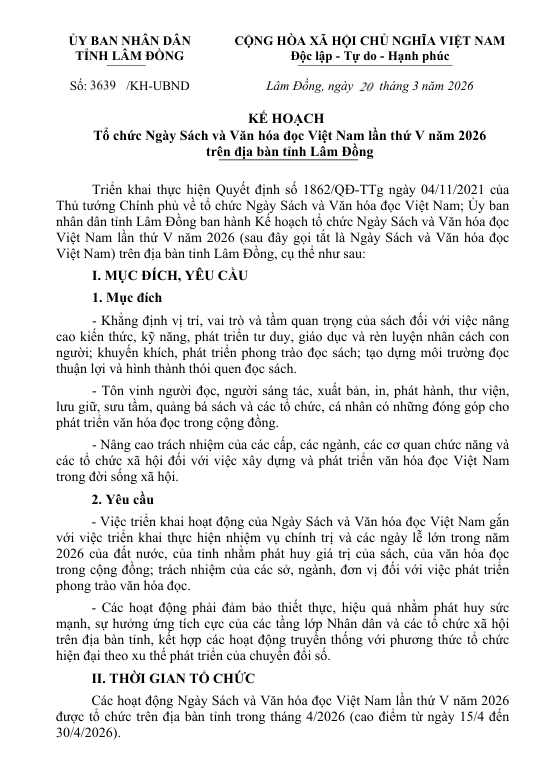 ỦY BAN NHÂN DÂN
TỈNH LÂM ĐỒNG

CỘNG HÒA XÃ HỘI CHỦ NGHĨA VIỆT NAM
Độc lập - Tự do - Hạnh phúc

Số: 3639 /KH-UBND

Lâm Đồng, ngày 20 tháng 3 năm 2026

KẾ HOẠCH
Tổ chức Ngày Sách và Văn hóa đọc Việt Nam lần thứ V năm 2026
trên địa bàn tỉnh Lâm Đồng

Triển khai thực hiện Quyết định số 1862/QĐ-TTg ngày 04/11/2021 của Thủ tướng Chính phủ về tổ chức Ngày Sách và Văn hóa đọc Việt Nam; Ủy ban nhân dân tỉnh Lâm Đồng ban hành Kế hoạch tổ chức Ngày Sách và Văn hóa đọc Việt Nam lần thứ V năm 2026 (sau đây gọi tắt là Ngày Sách và Văn hóa đọc Việt Nam) trên địa bàn tỉnh Lâm Đồng, cụ thể như sau:

I. MỤC ĐÍCH, YÊU CẦU

1. Mục đích

- Khẳng định vị trí, vai trò và tầm quan trọng của sách đối với việc nâng cao kiến thức, kỹ năng, phát triển tư duy, giáo dục và rèn luyện nhân cách con người; khuyến khích, phát triển phong trào đọc sách; tạo dựng môi trường đọc thuận lợi và hình thành thói quen đọc sách.

- Tôn vinh người đọc, người sáng tác, xuất bản, in, phát hành, thư viện, lưu giữ, sưu tầm, quảng bá sách và các tổ chức, cá nhân có những đóng góp cho phát triển văn hóa đọc trong cộng đồng.

- Nâng cao trách nhiệm của các cấp, các ngành, các cơ quan chức năng và các tổ chức xã hội đối với việc xây dựng và phát triển văn hóa đọc Việt Nam trong đời sống xã hội.

2. Yêu cầu

- Việc triển khai hoạt động của Ngày Sách và Văn hóa đọc Việt Nam gắn với việc triển khai thực hiện nhiệm vụ chính trị và các ngày lễ lớn trong năm 2026 của đất nước, của tỉnh nhằm phát huy giá trị của sách, của văn hóa đọc trong cộng đồng; trách nhiệm của các sở, ngành, đơn vị đối với việc phát triển phong trào văn hóa đọc.

- Các hoạt động phải đảm bảo thiết thực, hiệu quả nhằm phát huy sức mạnh, sự hưởng ứng tích cực của các tầng lớp Nhân dân và các tổ chức xã hội trên địa bàn tỉnh, kết hợp các hoạt động truyền thống với phương thức tổ chức hiện đại theo xu thế phát triển của chuyển đổi số.

II. THỜI GIAN TỔ CHỨC

Các hoạt động Ngày Sách và Văn hóa đọc Việt Nam lần thứ V năm 2026 được tổ chức trên địa bàn tỉnh trong tháng 4/2026 (cao điểm từ ngày 15/4 đến 30/4/2026).